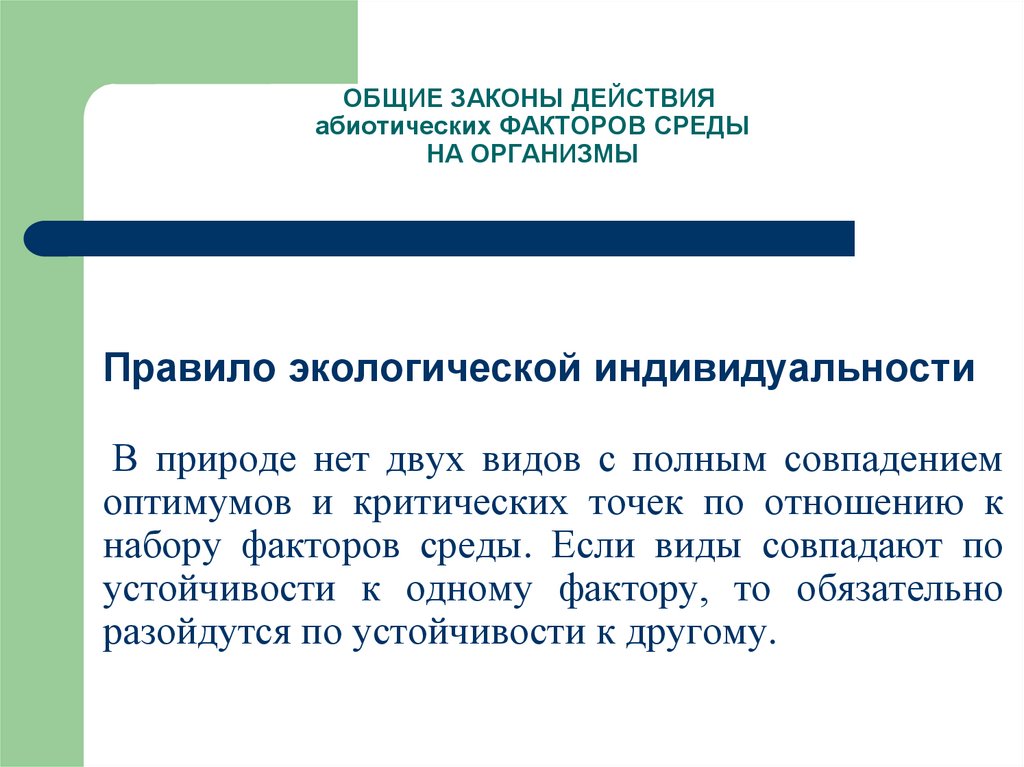 ОБЩИЕ ЗАКОНЫ ДЕЙСТВИЯ
абиотических ФАКТОРОВ СРЕДЫ
НА ОРГАНИЗМЫ

Правило экологической индивидуальности

В природе нет двух видов с полным совпадением оптимумов и критических точек по отношению к набору факторов среды. Если виды совпадают по устойчивости к одному фактору, то обязательно разойдутся по устойчивости к другому.